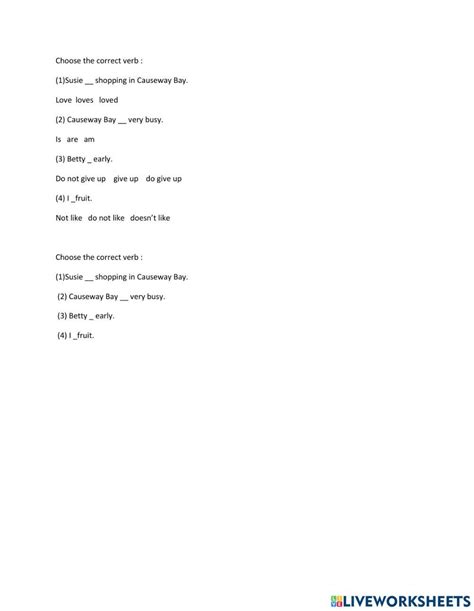 Choose the correct verb :

(1)Susie __ shopping in Causeway Bay.

Love loves loved

(2) Causeway Bay __ very busy.

Is are am

(3) Betty _ early.

Do not give up give up do give up

(4) I _fruit.

Not like do not like doesn't like

Choose the correct verb :

(1)Susie __ shopping in Causeway Bay.

(2) Causeway Bay __ very busy.

(3) Betty _ early.

(4) I _fruit.

LIVEWORKSHEETS